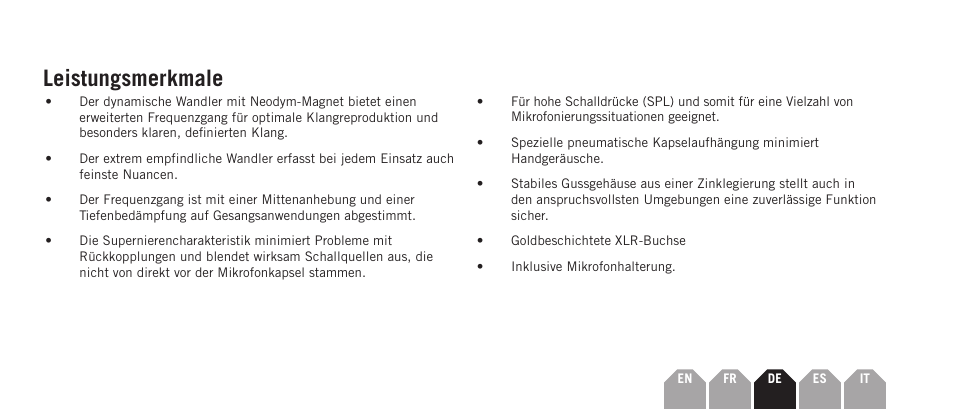 Leistungsmerkmale

• Der dynamische Wandler mit Neodym-Magnet bietet einen erweiterten Frequenzgang für optimale Klangreproduktion und besonders klaren, definierten Klang.

• Der extrem empfindliche Wandler erfasst bei jedem Einsatz auch feinste Nuancen.

• Der Frequenzgang ist mit einer Mittenanhebung und einer Tiefenbedämpfung auf Gesangsanwendungen abgestimmt.

• Die Supernierencharakteristik minimiert Probleme mit Rückkopplungen und blendet wirksam Schallquellen aus, die nicht von direkt vor der Mikrofonkapsel stammen.

• Für hohe Schalldrücke (SPL) und somit für eine Vielzahl von Mikrofonierungssituationen geeignet.

• Spezielle pneumatische Kapselaufhängung minimiert Handgeräusche.

• Stabiles Gussgehäuse aus einer Zinklegierung stellt auch in den anspruchsvollsten Umgebungen eine zuverlässige Funktion sicher.

• Goldbeschichtete XLR-Buchse

• Inklusive Mikrofonhalterung.

EN FR DE ES IT